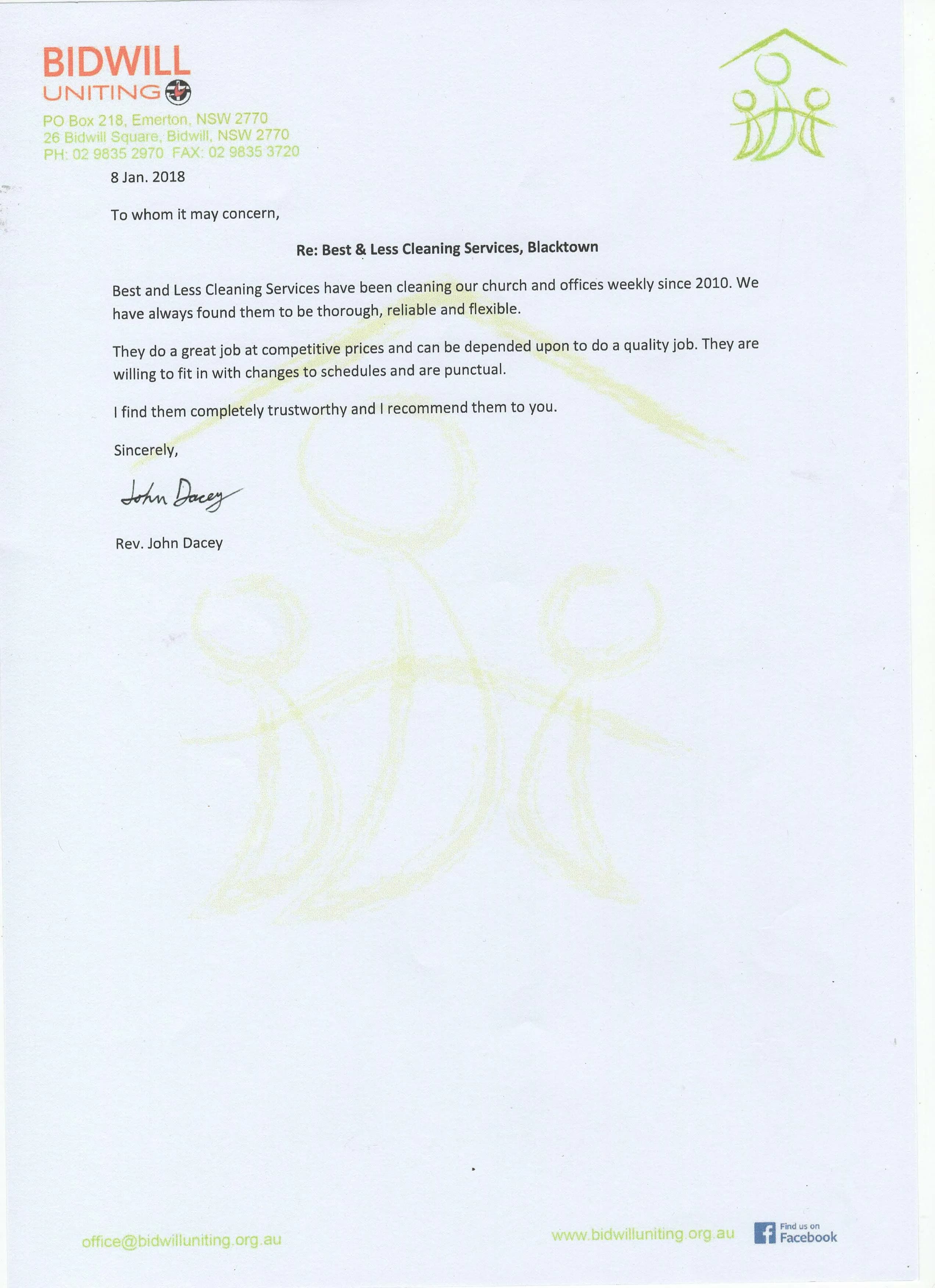 BIDWILL
UNITING

PO Box 218, Emerton, NSW 2770
26 Bidwill Square, Bidwill, NSW 2770
PH: 02 9835 2970 FAX: 02 9835 3720

8 Jan. 2018

To whom it may concern,

Re: Best & Less Cleaning Services, Blacktown

Best and Less Cleaning Services have been cleaning our church and offices weekly since 2010. We have always found them to be thorough, reliable and flexible.

They do a great job at competitive prices and can be depended upon to do a quality job. They are willing to fit in with changes to schedules and are punctual.

I find them completely trustworthy and I recommend them to you.

Sincerely,

John Dacey

Rev. John Dacey

office@bidwilluniting.org.au

www.bidwilluniting.org.au

Find us on Facebook